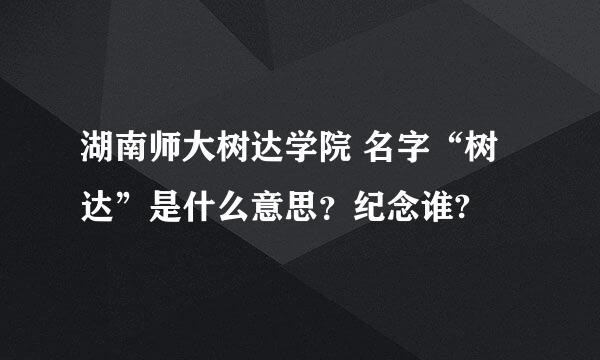 湖南师大树达学院 名字“树达”是什么意思？纪念谁?